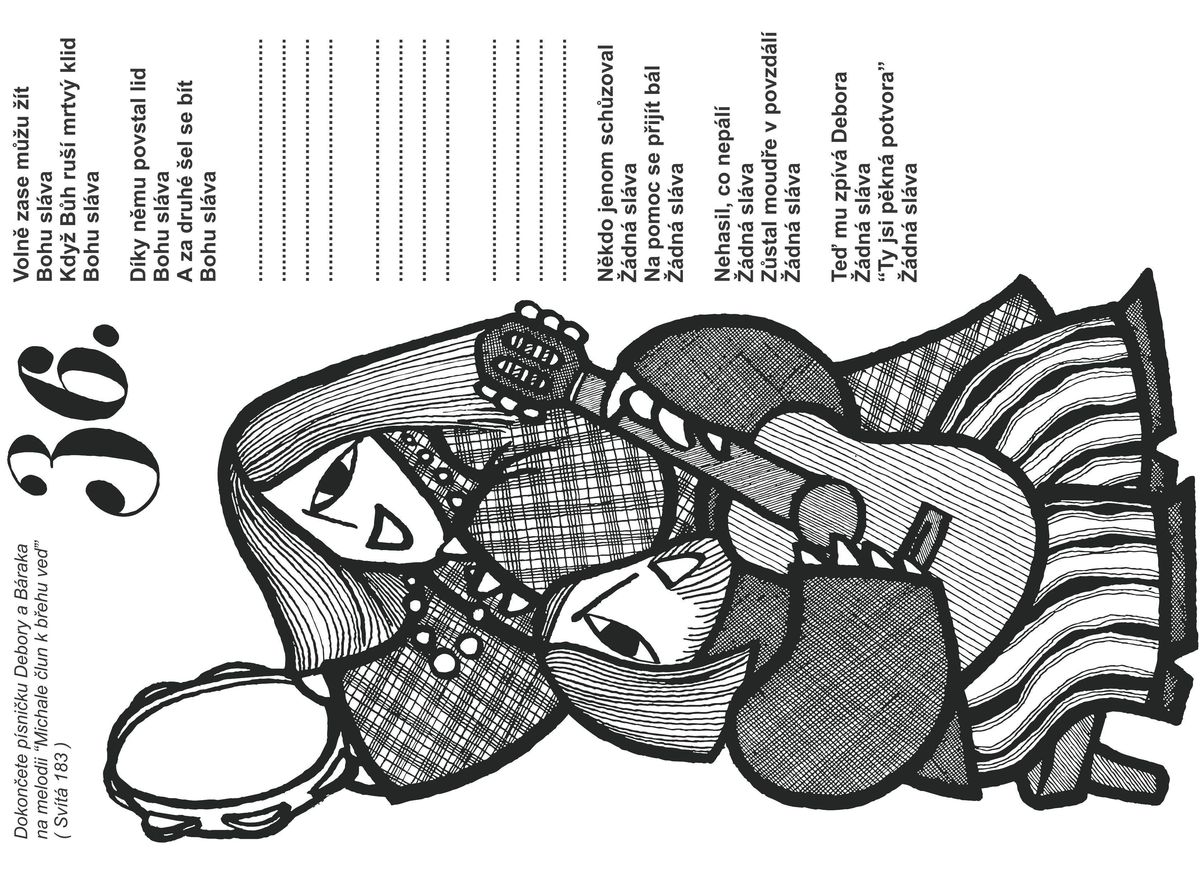 36.

Dokončete písničku Debory a Báraka na melodii "Michale člun k břehu veď" ( Svítá 183 )

Volně zase můžu žít
Bohu sláva
Když Bůh ruší mrtvý klid
Bohu sláva

Díky němu povstal lid
Bohu sláva
A za druhé šel se bít
Bohu sláva

____
____
____
____

____
____
____
____

____
____
____
____

Někdo jenom schůzoval
Žádná sláva
Na pomoc se přijít bál
Žádná sláva

Nehasil, co nepálí
Žádná sláva
Zůstal moudře v povzdálí
Žádná sláva

Teď mu zpívá Debora
Žádná sláva
"Ty jsi pěkná potvora"
Žádná sláva